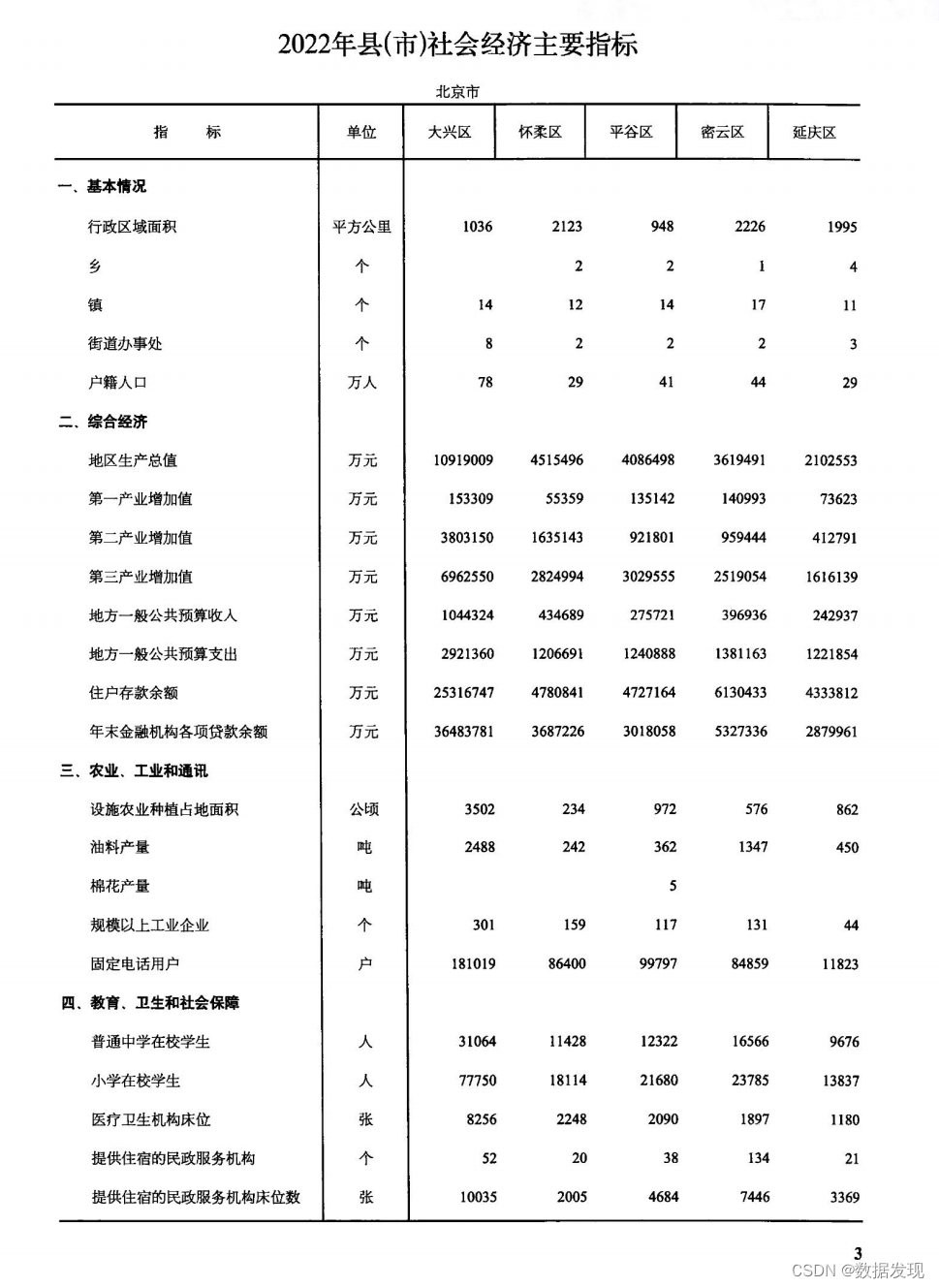 2022年县(市)社会经济主要指标

北京市

| 指　　标 | 单位 | 大兴区 | 怀柔区 | 平谷区 | 密云区 | 延庆区 |
|---|---|---|---|---|---|---|
| 一、基本情况 | | | | | | |
| 行政区域面积 | 平方公里 | 1036 | 2123 | 948 | 2226 | 1995 |
| 乡 | 个 | | 2 | 2 | 1 | 4 |
| 镇 | 个 | 14 | 12 | 14 | 17 | 11 |
| 街道办事处 | 个 | 8 | 2 | 2 | 2 | 3 |
| 户籍人口 | 万人 | 78 | 29 | 41 | 44 | 29 |
| 二、综合经济 | | | | | | |
| 地区生产总值 | 万元 | 10919009 | 4515496 | 4086498 | 3619491 | 2102553 |
| 第一产业增加值 | 万元 | 153309 | 55359 | 135142 | 140993 | 73623 |
| 第二产业增加值 | 万元 | 3803150 | 1635143 | 921801 | 959444 | 412791 |
| 第三产业增加值 | 万元 | 6962550 | 2824994 | 3029555 | 2519054 | 1616139 |
| 地方一般公共预算收入 | 万元 | 1044324 | 434689 | 275721 | 396936 | 242937 |
| 地方一般公共预算支出 | 万元 | 2921360 | 1206691 | 1240888 | 1381163 | 1221854 |
| 住户存款余额 | 万元 | 25316747 | 4780841 | 4727164 | 6130433 | 4333812 |
| 年末金融机构各项贷款余额 | 万元 | 36483781 | 3687226 | 3018058 | 5327336 | 2879961 |
| 三、农业、工业和通讯 | | | | | | |
| 设施农业种植占地面积 | 公顷 | 3502 | 234 | 972 | 576 | 862 |
| 油料产量 | 吨 | 2488 | 242 | 362 | 1347 | 450 |
| 棉花产量 | 吨 | | | 5 | | |
| 规模以上工业企业 | 个 | 301 | 159 | 117 | 131 | 44 |
| 固定电话用户 | 户 | 181019 | 86400 | 99797 | 84859 | 11823 |
| 四、教育、卫生和社会保障 | | | | | | |
| 普通中学在校学生 | 人 | 31064 | 11428 | 12322 | 16566 | 9676 |
| 小学在校学生 | 人 | 77750 | 18114 | 21680 | 23785 | 13837 |
| 医疗卫生机构床位 | 张 | 8256 | 2248 | 2090 | 1897 | 1180 |
| 提供住宿的民政服务机构 | 个 | 52 | 20 | 38 | 134 | 21 |
| 提供住宿的民政服务机构床位数 | 张 | 10035 | 2005 | 4684 | 7446 | 3369 |

3

CSDN @数据发现